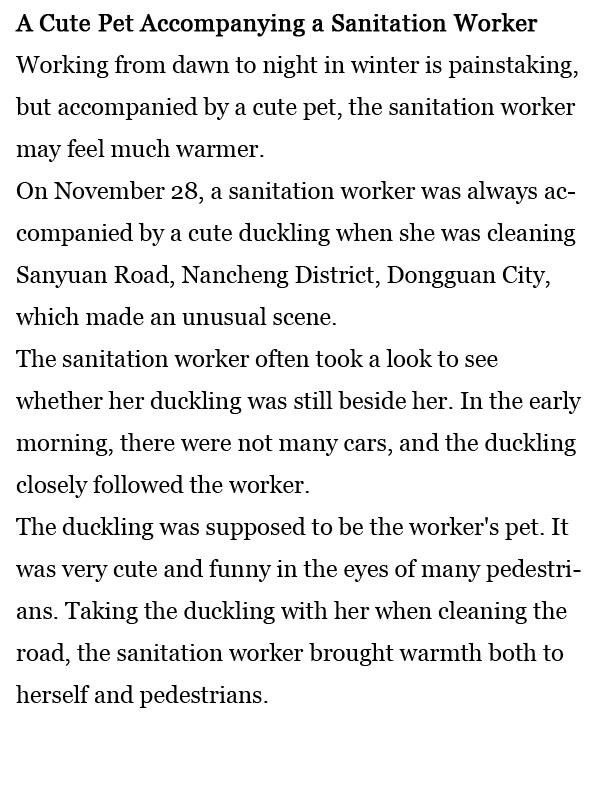 A Cute Pet Accompanying a Sanitation Worker

Working from dawn to night in winter is painstaking, but accompanied by a cute pet, the sanitation worker may feel much warmer.

On November 28, a sanitation worker was always accompanied by a cute duckling when she was cleaning Sanyuan Road, Nancheng District, Dongguan City, which made an unusual scene.

The sanitation worker often took a look to see whether her duckling was still beside her. In the early morning, there were not many cars, and the duckling closely followed the worker.

The duckling was supposed to be the worker's pet. It was very cute and funny in the eyes of many pedestrians. Taking the duckling with her when cleaning the road, the sanitation worker brought warmth both to herself and pedestrians.